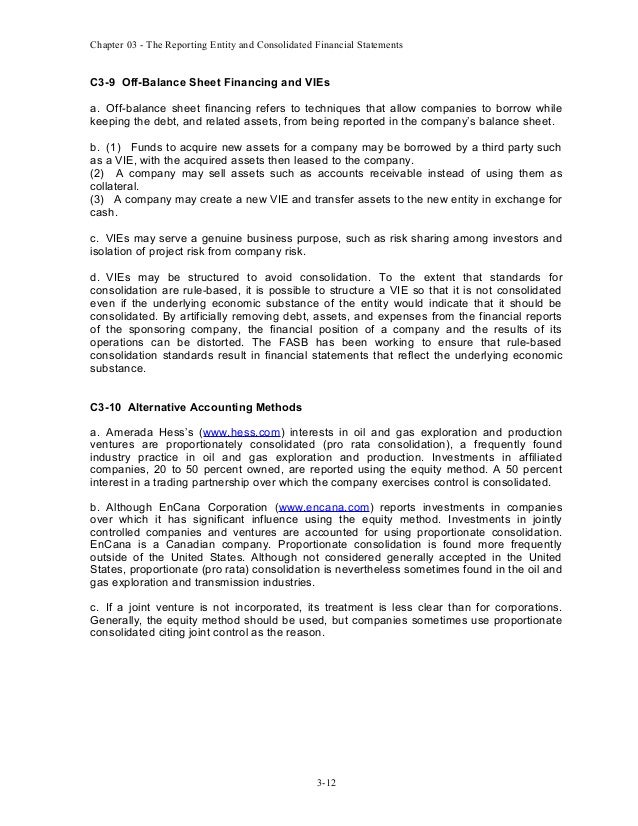 Chapter 03 - The Reporting Entity and Consolidated Financial Statements

C3-9 Off-Balance Sheet Financing and VIEs

a. Off-balance sheet financing refers to techniques that allow companies to borrow while keeping the debt, and related assets, from being reported in the company's balance sheet.

b. (1) Funds to acquire new assets for a company may be borrowed by a third party such as a VIE, with the acquired assets then leased to the company.
(2) A company may sell assets such as accounts receivable instead of using them as collateral.
(3) A company may create a new VIE and transfer assets to the new entity in exchange for cash.

c. VIEs may serve a genuine business purpose, such as risk sharing among investors and isolation of project risk from company risk.

d. VIEs may be structured to avoid consolidation. To the extent that standards for consolidation are rule-based, it is possible to structure a VIE so that it is not consolidated even if the underlying economic substance of the entity would indicate that it should be consolidated. By artificially removing debt, assets, and expenses from the financial reports of the sponsoring company, the financial position of a company and the results of its operations can be distorted. The FASB has been working to ensure that rule-based consolidation standards result in financial statements that reflect the underlying economic substance.

C3-10 Alternative Accounting Methods

a. Amerada Hess's (www.hess.com) interests in oil and gas exploration and production ventures are proportionately consolidated (pro rata consolidation), a frequently found industry practice in oil and gas exploration and production. Investments in affiliated companies, 20 to 50 percent owned, are reported using the equity method. A 50 percent interest in a trading partnership over which the company exercises control is consolidated.

b. Although EnCana Corporation (www.encana.com) reports investments in companies over which it has significant influence using the equity method. Investments in jointly controlled companies and ventures are accounted for using proportionate consolidation. EnCana is a Canadian company. Proportionate consolidation is found more frequently outside of the United States. Although not considered generally accepted in the United States, proportionate (pro rata) consolidation is nevertheless sometimes found in the oil and gas exploration and transmission industries.

c. If a joint venture is not incorporated, its treatment is less clear than for corporations. Generally, the equity method should be used, but companies sometimes use proportionate consolidated citing joint control as the reason.

3-12